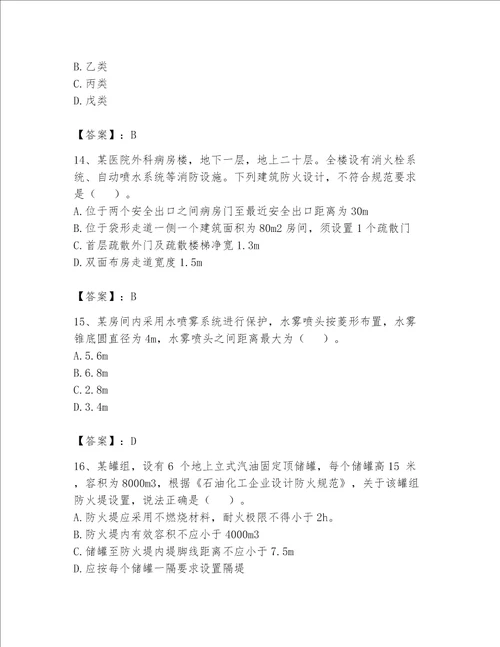 B. 乙类
C. 丙类
D. 戊类

【答案】：B

14、某医院外科病房楼，地下一层，地上二十层。全楼设有消火栓系统、自动喷水系统等消防设施。下列建筑防火设计，不符合规范要求是（ ）。
A. 位于两个安全出口之间病房门至最近安全出口距离为 30m
B. 位于袋形走道一侧一个建筑面积为 80m2 房间，须设置 1 个疏散门
C. 首层疏散外门及疏散楼梯净宽 1.3m
D. 双面布房走道宽度 1.5m

【答案】：B

15、某房间内采用水喷雾系统进行保护，水雾喷头按菱形布置，水雾锥底圆直径为 4m，水雾喷头之间距离最大为（ ）。
A. 5.6m
B. 6.8m
C. 2.8m
D. 3.4m

【答案】：D

16、某罐组，设有 6 个地上立式汽油固定顶储罐，每个储罐高 15 米，容积为 8000m3，根据《石油化工企业设计防火规范》，关于该罐组防火堤设置，说法正确是（ ）。
A. 防火堤应采用不燃烧材料，耐火极限不得小于 2h。
B. 防火堤内有效容积不应小于 4000m3
C. 储罐至防火堤内堤脚线距离不应小于 7.5m
D. 应按每个储罐一隔要求设置隔堤